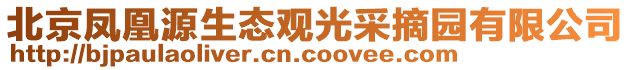 北京凤凰源生态观光采摘园有限公司
http://bjpaulaoliver.cn.coovee.com